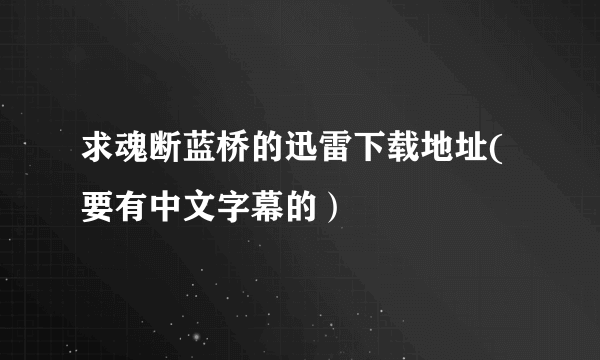 求魂断蓝桥的迅雷下载地址(要有中文字幕的）